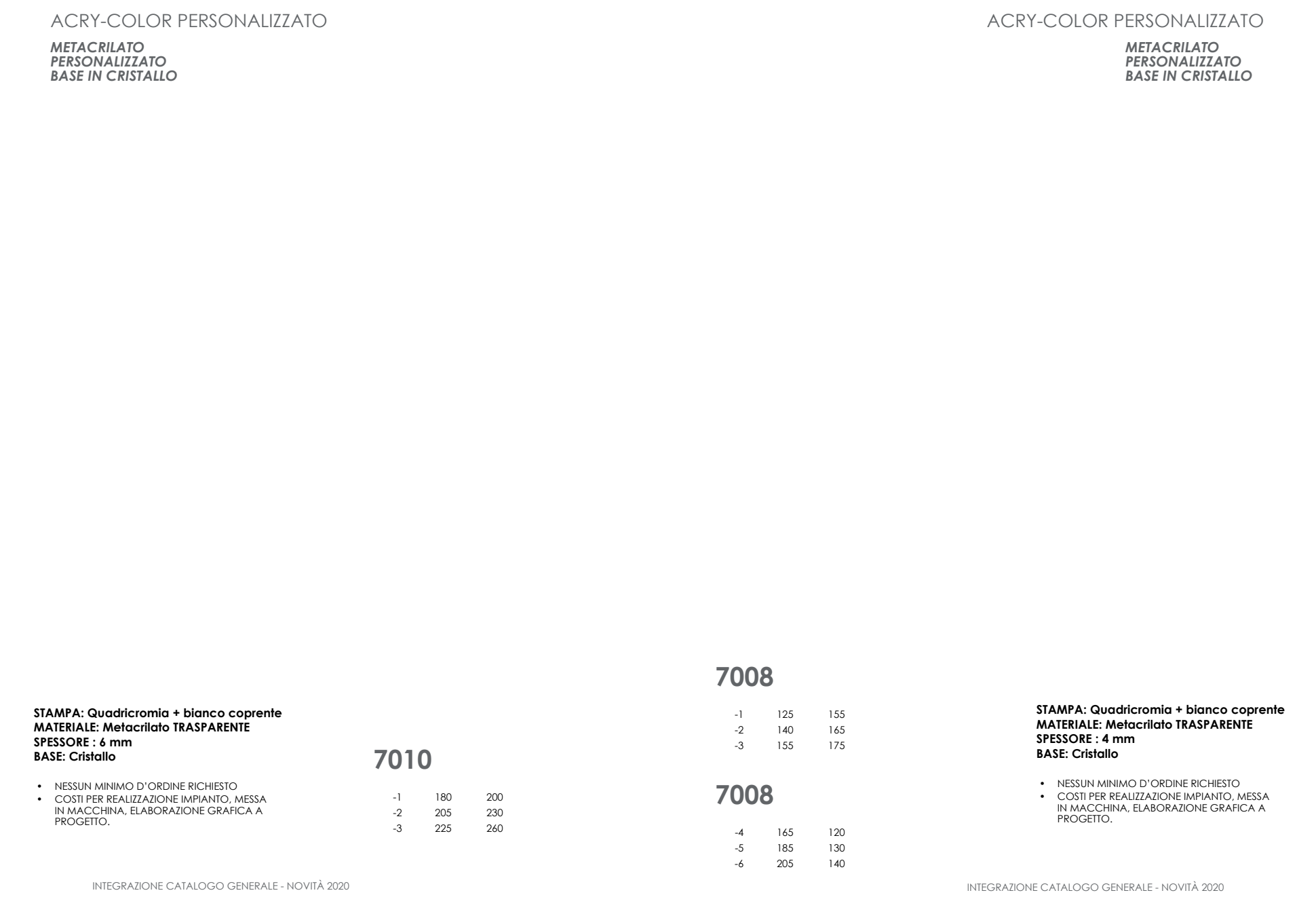 ACRY-COLOR PERSONALIZZATO

METACRILATO
PERSONALIZZATO
BASE IN CRISTALLO

STAMPA: Quadricromia + bianco coprente
MATERIALE: Metacrilato TRASPARENTE
SPESSORE : 6 mm
BASE: Cristallo

• NESSUN MINIMO D'ORDINE RICHIESTO
• COSTI PER REALIZZAZIONE IMPIANTO, MESSA IN MACCHINA, ELABORAZIONE GRAFICA A PROGETTO.

7010

-1 180 200
-2 205 230
-3 225 260

INTEGRAZIONE CATALOGO GENERALE - NOVITÀ 2020

ACRY-COLOR PERSONALIZZATO

METACRILATO
PERSONALIZZATO
BASE IN CRISTALLO

7008

-1 125 155
-2 140 165
-3 155 175

7008

-4 165 120
-5 185 130
-6 205 140

STAMPA: Quadricromia + bianco coprente
MATERIALE: Metacrilato TRASPARENTE
SPESSORE : 4 mm
BASE: Cristallo

• NESSUN MINIMO D'ORDINE RICHIESTO
• COSTI PER REALIZZAZIONE IMPIANTO, MESSA IN MACCHINA, ELABORAZIONE GRAFICA A PROGETTO.

INTEGRAZIONE CATALOGO GENERALE - NOVITÀ 2020